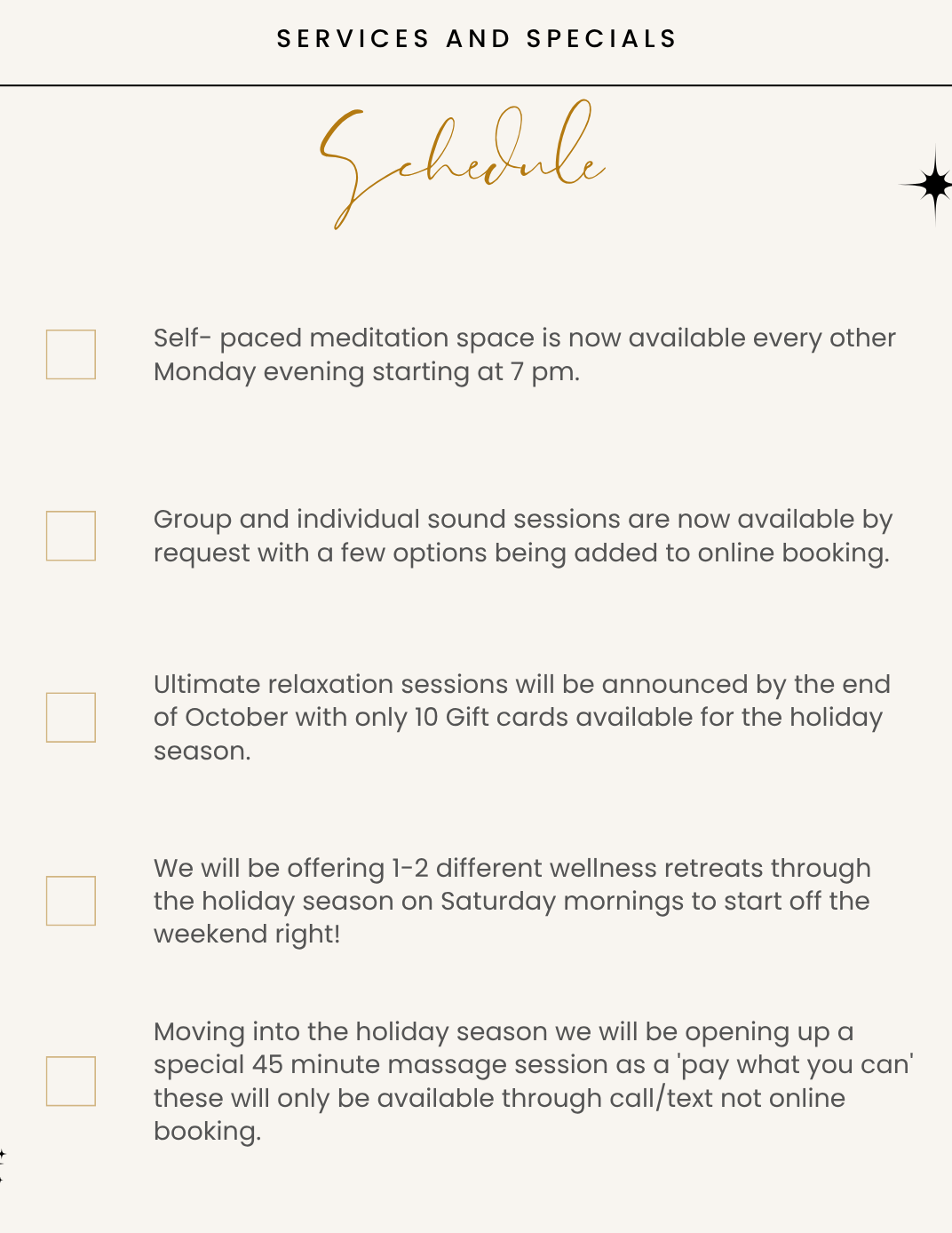 SERVICES AND SPECIALS

Schedule

Self- paced meditation space is now available every other Monday evening starting at 7 pm.

Group and individual sound sessions are now available by request with a few options being added to online booking.

Ultimate relaxation sessions will be announced by the end of October with only 10 Gift cards available for the holiday season.

We will be offering 1-2 different wellness retreats through the holiday season on Saturday mornings to start off the weekend right!

Moving into the holiday season we will be opening up a special 45 minute massage session as a 'pay what you can' these will only be available through call/text not online booking.